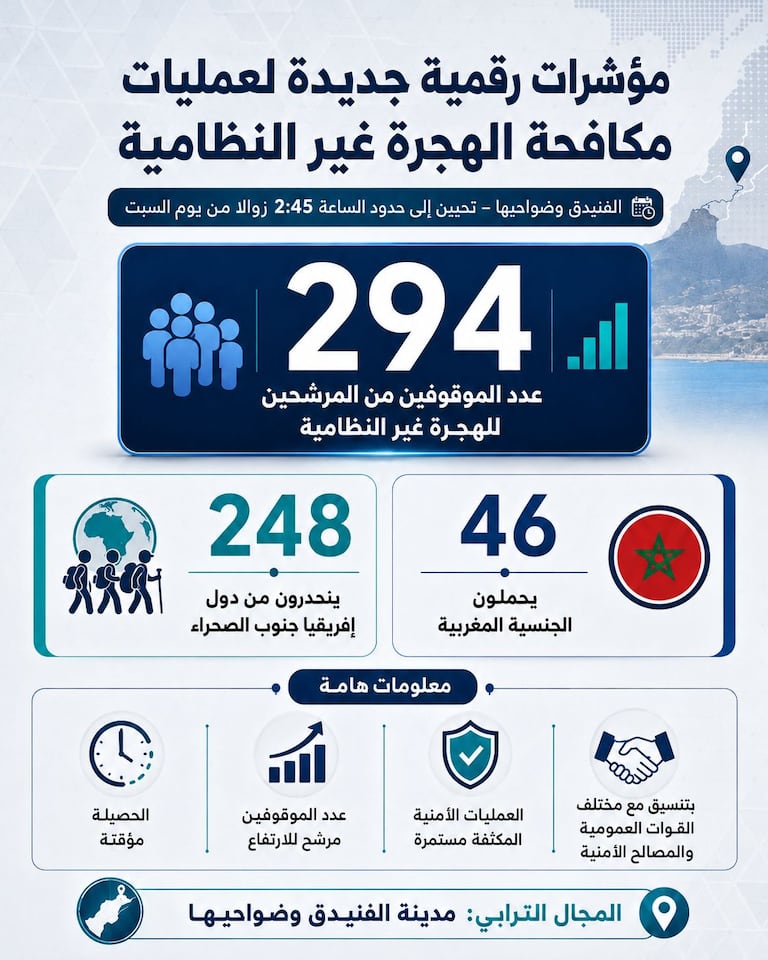 مؤشرات رقمية جديدة لعمليات مكافحة الهجرة غير النظامية

الفنيدق وضواحيها – تحيين إلى حدود الساعة 2:45 زوالا من يوم السبت

294
عدد الموقوفين من المرشحين للهجرة غير النظامية

46
يحملون الجنسية المغربية

248
ينحدرون من دول إفريقيا جنوب الصحراء

معلومات هامة

بتنسيق مع مختلف القوات العمومية والمصالح الأمنية

العمليات الأمنية المكثفة مستمرة

عدد الموقوفين مرشح للارتفاع

الحصيلة مؤقتة

المجال الترابي: مدينة الفنيدق وضواحيها